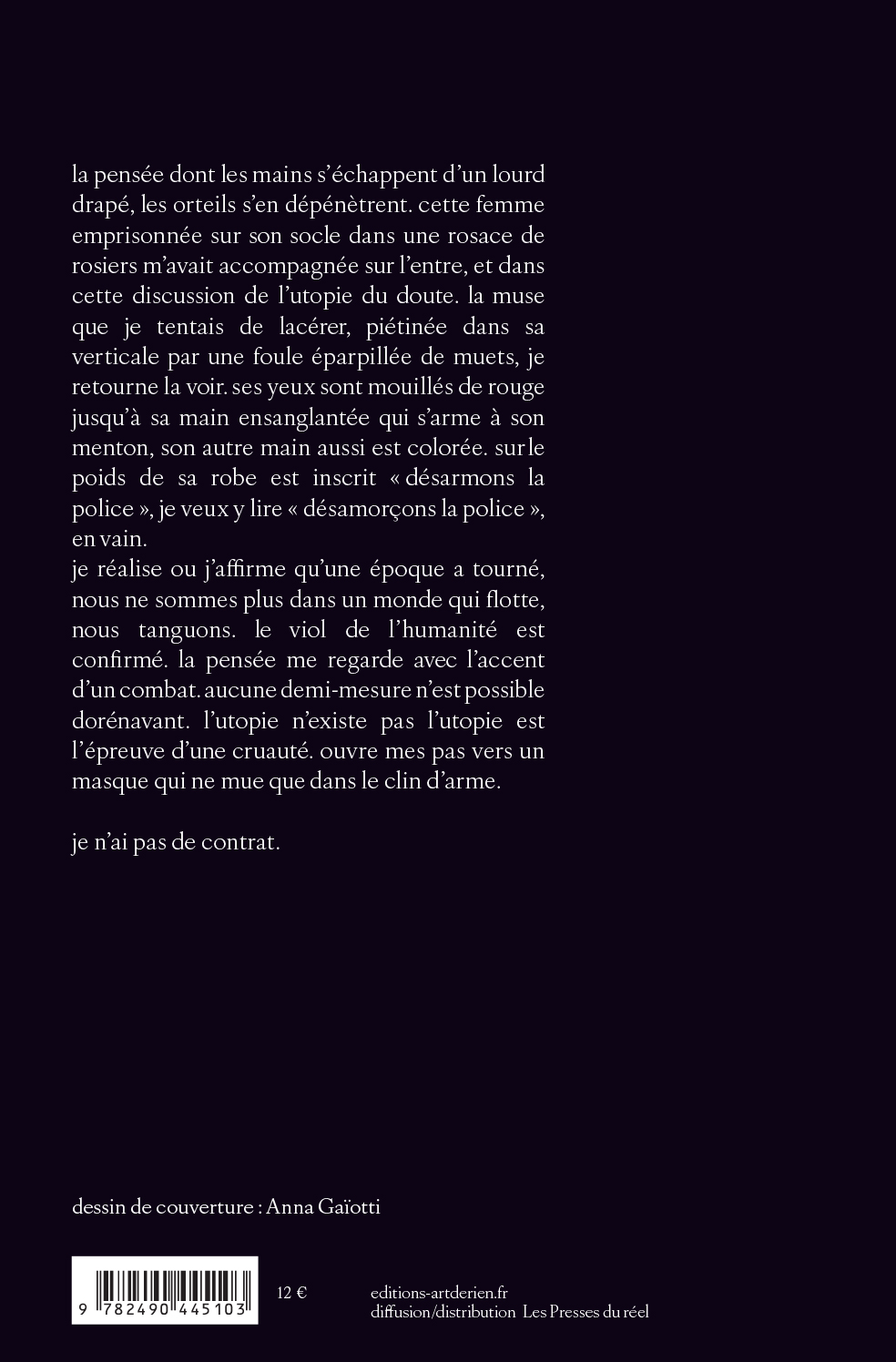 la pensée dont les mains s'échappent d'un lourd drapé, les orteils s'en dépénètrent. cette femme emprisonnée sur son socle dans une rosace de rosiers m'avait accompagnée sur l'entre, et dans cette discussion de l'utopie du doute. la muse que je tentais de lacérer, piétinée dans sa verticale par une foule éparpillée de muets, je retourne la voir. ses yeux sont mouillés de rouge jusqu'à sa main ensanglantée qui s'arme à son menton, son autre main aussi est colorée. sur le poids de sa robe est inscrit « désarmons la police », je veux y lire « désamorçons la police », en vain.
je réalise ou j'affirme qu'une époque a tourné, nous ne sommes plus dans un monde qui flotte, nous tanguons. le viol de l'humanité est confirmé. la pensée me regarde avec l'accent d'un combat. aucune demi-mesure n'est possible dorénavant. l'utopie n'existe pas l'utopie est l'épreuve d'une cruauté. ouvre mes pas vers un masque qui ne mue que dans le clin d'arme.

je n'ai pas de contrat.

dessin de couverture : Anna Gaïotti

9 782490 445103

12 €

editions-artderien.fr
diffusion/distribution Les Presses du réel